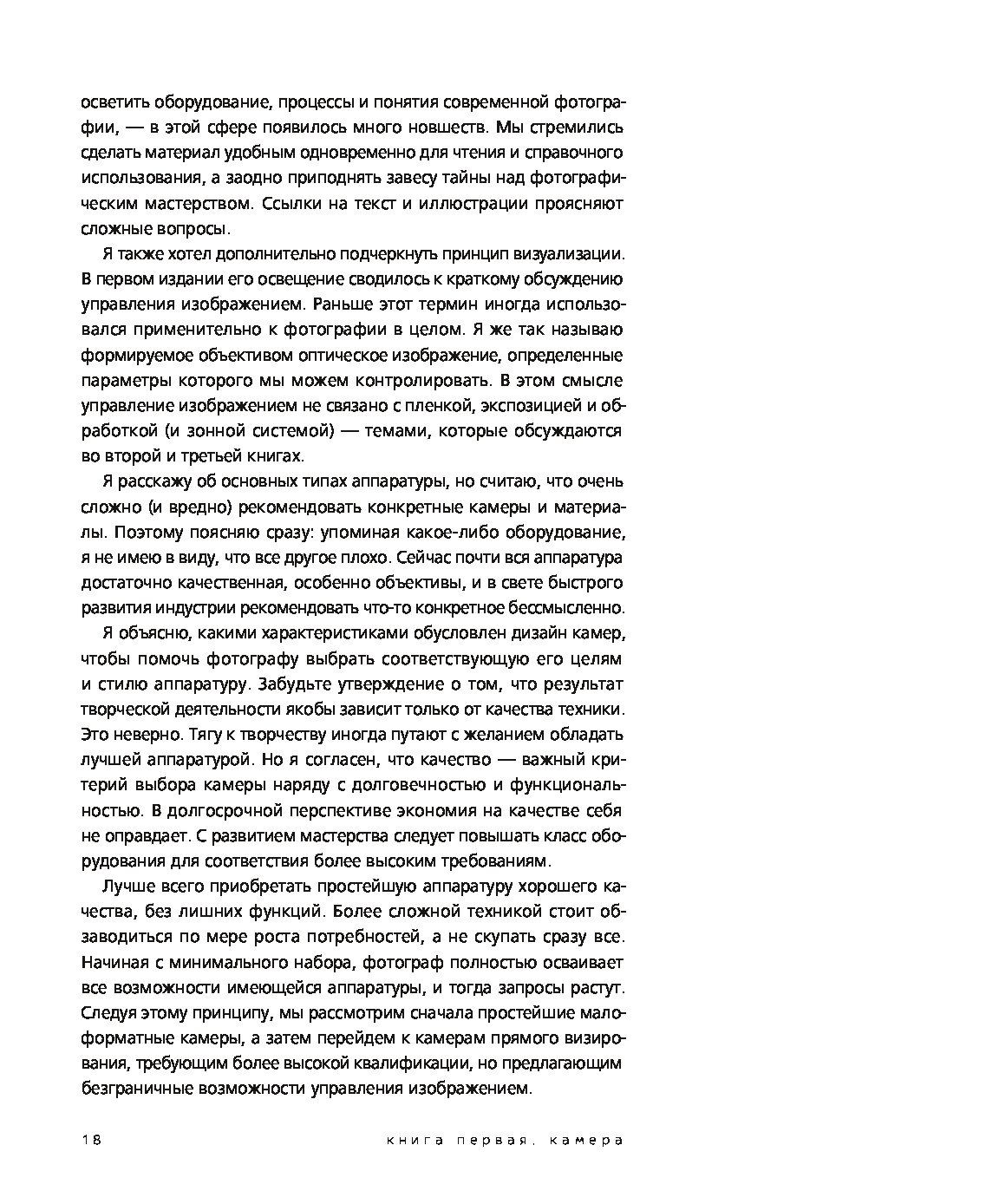 осветить оборудование, процессы и понятия современной фотографии, — в этой сфере появилось много новшеств. Мы стремились сделать материал удобным одновременно для чтения и справочного использования, а заодно приподнять завесу тайны над фотографическим мастерством. Ссылки на текст и иллюстрации проясняют сложные вопросы.

Я также хотел дополнительно подчеркнуть принцип визуализации. В первом издании его освещение сводилось к краткому обсуждению управления изображением. Раньше этот термин иногда использовался применительно к фотографии в целом. Я же так называю формируемое объективом оптическое изображение, определенные параметры которого мы можем контролировать. В этом смысле управление изображением не связано с пленкой, экспозицией и обработкой (и зонной системой) — темами, которые обсуждаются во второй и третьей книгах.

Я расскажу об основных типах аппаратуры, но считаю, что очень сложно (и вредно) рекомендовать конкретные камеры и материалы. Поэтому поясняю сразу: упоминая какое-либо оборудование, я не имею в виду, что все другое плохо. Сейчас почти вся аппаратура достаточно качественная, особенно объективы, и в свете быстрого развития индустрии рекомендовать что-то конкретное бессмысленно.

Я объясню, какими характеристиками обусловлен дизайн камер, чтобы помочь фотографу выбрать соответствующую его целям и стилю аппаратуру. Забудьте утверждение о том, что результат творческой деятельности якобы зависит только от качества техники. Это неверно. Тягу к творчеству иногда путают с желанием обладать лучшей аппаратурой. Но я согласен, что качество — важный критерий выбора камеры наряду с долговечностью и функциональностью. В долгосрочной перспективе экономия на качестве себя не оправдает. С развитием мастерства следует повышать класс оборудования для соответствия более высоким требованиям.

Лучше всего приобретать простейшую аппаратуру хорошего качества, без лишних функций. Более сложной техникой стоит обзаводиться по мере роста потребностей, а не скупать сразу все. Начиная с минимального набора, фотограф полностью осваивает все возможности имеющейся аппаратуры, и тогда запросы растут. Следуя этому принципу, мы рассмотрим сначала простейшие малоформатные камеры, а затем перейдем к камерам прямого визирования, требующим более высокой квалификации, но предлагающим безграничные возможности управления изображением.

18 книга первая. камера